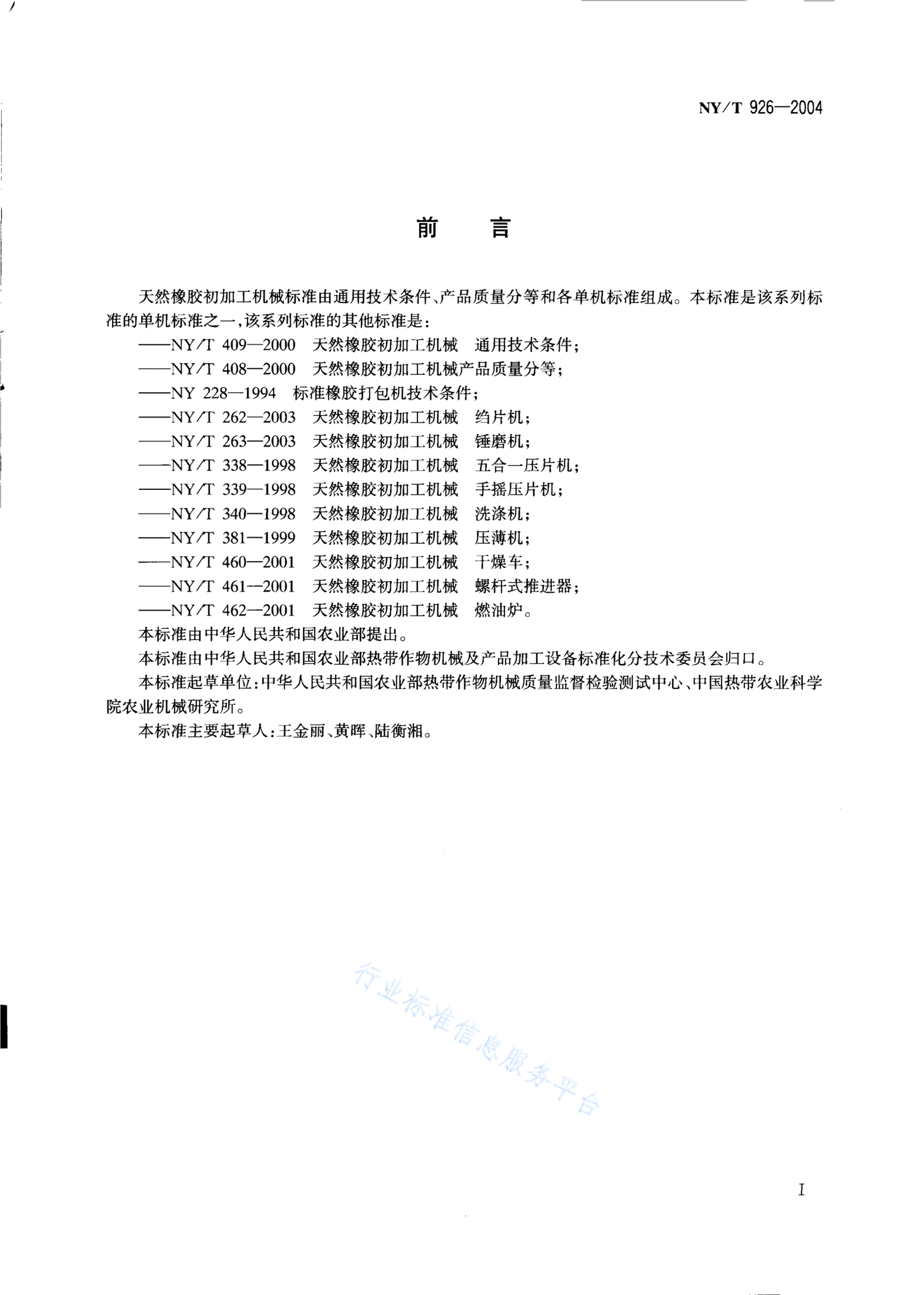 NY/T 926—2004

前　言

天然橡胶初加工机械标准由通用技术条件、产品质量分等和各单机标准组成。本标准是该系列标准的单机标准之一，该系列标准的其他标准是：

——NY/T 409—2000　天然橡胶初加工机械　通用技术条件；
——NY/T 408—2000　天然橡胶初加工机械产品质量分等；
——NY 228—1994　标准橡胶打包机技术条件；
——NY/T 262—2003　天然橡胶初加工机械　绉片机；
——NY/T 263—2003　天然橡胶初加工机械　锤磨机；
——NY/T 338—1998　天然橡胶初加工机械　五合一压片机；
——NY/T 339—1998　天然橡胶初加工机械　手摇压片机；
——NY/T 340—1998　天然橡胶初加工机械　洗涤机；
——NY/T 381—1999　天然橡胶初加工机械　压薄机；
——NY/T 460—2001　天然橡胶初加工机械　干燥车；
——NY/T 461—2001　天然橡胶初加工机械　螺杆式推进器；
——NY/T 462—2001　天然橡胶初加工机械　燃油炉。

本标准由中华人民共和国农业部提出。

本标准由中华人民共和国农业部热带作物机械及产品加工设备标准化分技术委员会归口。

本标准起草单位：中华人民共和国农业部热带作物机械质量监督检验测试中心、中国热带农业科学院农业机械研究所。

本标准主要起草人：王金丽、黄晖、陆衡湘。

行业标准信息服务平台

I